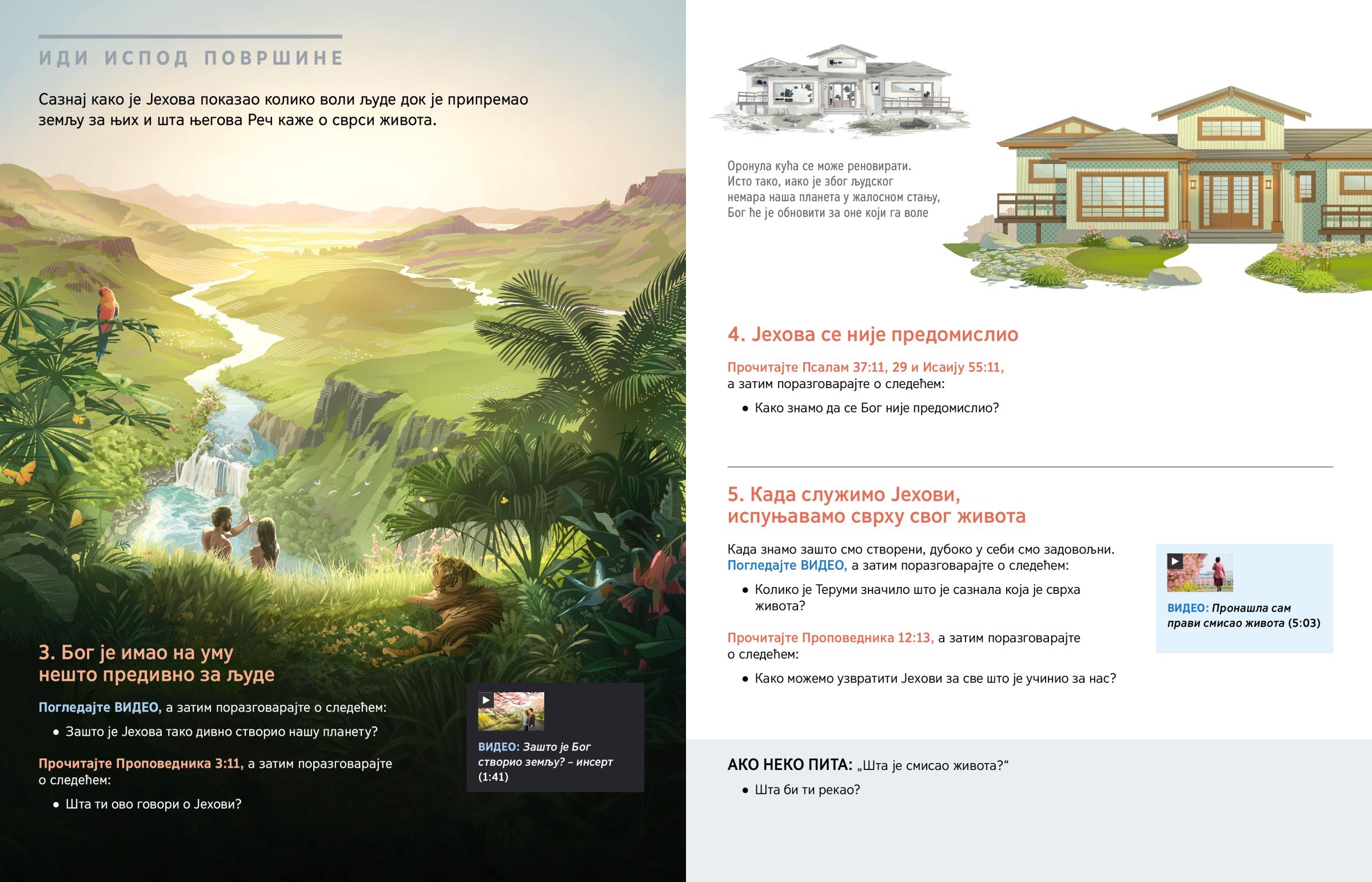 ИДИ ИСПОД ПОВРШИНЕ

Сазнај како је Јехова показао колико воли људе док је припремао земљу за њих и шта његова Реч каже о сврси живота.

3. Бог је имао на уму нешто предивно за људе

Погледајте ВИДЕО, а затим поразговарајте о следећем:

• Зашто је Јехова тако дивно створио нашу планету?

Прочитајте Проповедника 3:11, а затим поразговарајте о следећем:

• Шта ти ово говори о Јехови?

ВИДЕО: Зашто је Бог створио земљу? – инсерт (1:41)

Оронула кућа се може реновирати. Исто тако, иако је због људског немара наша планета у жалосном стању, Бог ће је обновити за оне који га воле

4. Јехова се није предомислио

Прочитајте Псалам 37:11, 29 и Исаију 55:11, а затим поразговарајте о следећем:

• Како знамо да се Бог није предомислио?

5. Када служимо Јехови, испуњавамо сврху свог живота

Када знамо зашто смо створени, дубоко у себи смо задовољни. Погледајте ВИДЕО, а затим поразговарајте о следећем:

• Колико је Теруми значило што је сазнала која је сврха живота?

Прочитајте Проповедника 12:13, а затим поразговарајте о следећем:

• Како можемо узвратити Јехови за све што је учинио за нас?

ВИДЕО: Пронашла сам прави смисао живота (5:03)

АКО НЕКО ПИТА: „Шта је смисао живота?“

• Шта би ти рекао?